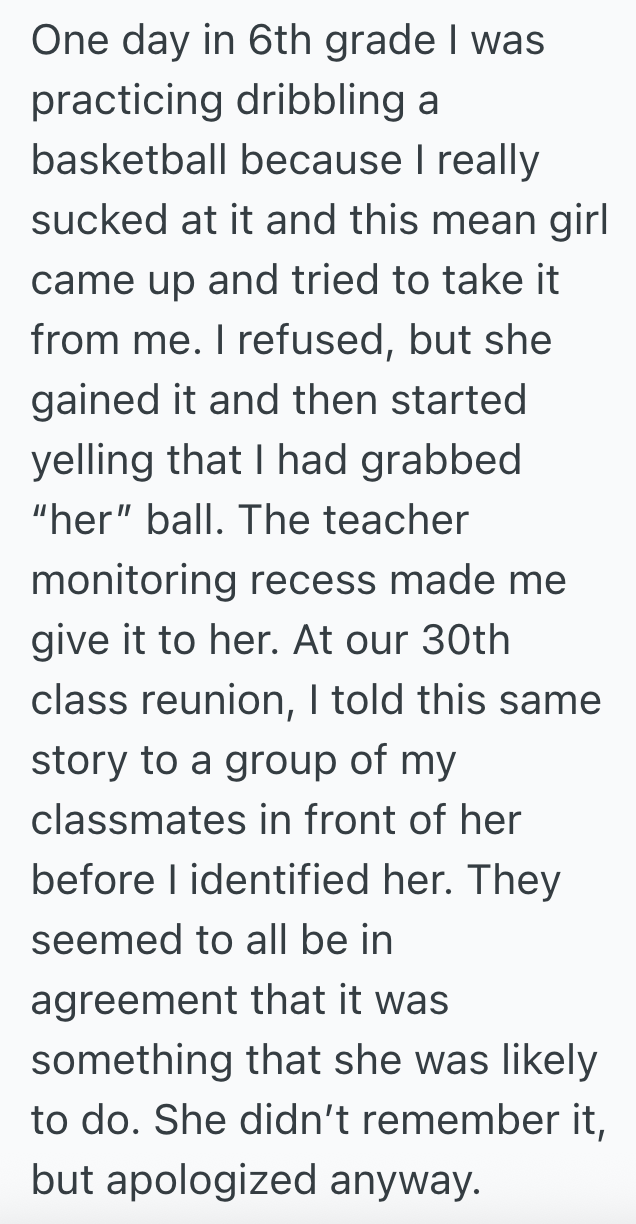 One day in 6th grade I was practicing dribbling a basketball because I really sucked at it and this mean girl came up and tried to take it from me. I refused, but she gained it and then started yelling that I had grabbed "her" ball. The teacher monitoring recess made me give it to her. At our 30th class reunion, I told this same story to a group of my classmates in front of her before I identified her. They seemed to all be in agreement that it was something that she was likely to do. She didn't remember it, but apologized anyway.